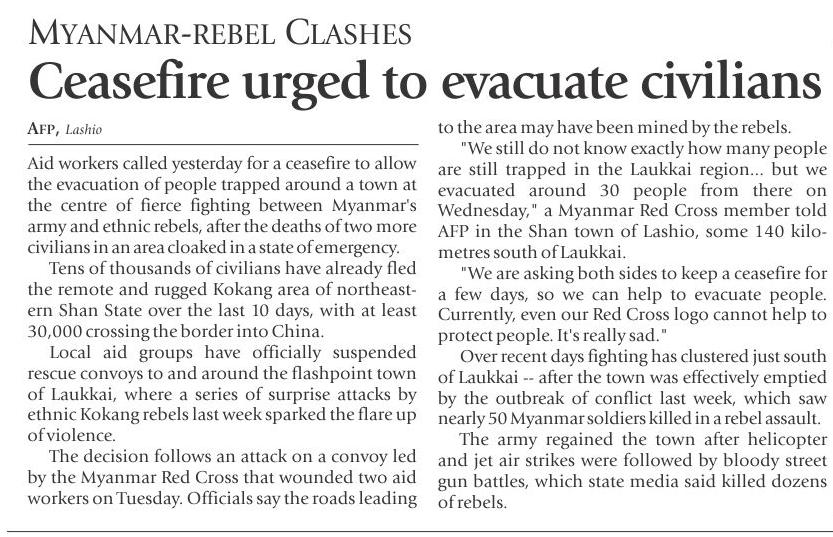 MYANMAR-REBEL CLASHES

Ceasefire urged to evacuate civilians

AFP, Lashio

Aid workers called yesterday for a ceasefire to allow the evacuation of people trapped around a town at the centre of fierce fighting between Myanmar's army and ethnic rebels, after the deaths of two more civilians in an area cloaked in a state of emergency.

Tens of thousands of civilians have already fled the remote and rugged Kokang area of northeastern Shan State over the last 10 days, with at least 30,000 crossing the border into China.

Local aid groups have officially suspended rescue convoys to and around the flashpoint town of Laukkai, where a series of surprise attacks by ethnic Kokang rebels last week sparked the flare up of violence.

The decision follows an attack on a convoy led by the Myanmar Red Cross that wounded two aid workers on Tuesday. Officials say the roads leading to the area may have been mined by the rebels.

"We still do not know exactly how many people are still trapped in the Laukkai region... but we evacuated around 30 people from there on Wednesday," a Myanmar Red Cross member told AFP in the Shan town of Lashio, some 140 kilometres south of Laukkai.

"We are asking both sides to keep a ceasefire for a few days, so we can help to evacuate people. Currently, even our Red Cross logo cannot help to protect people. It's really sad."

Over recent days fighting has clustered just south of Laukkai -- after the town was effectively emptied by the outbreak of conflict last week, which saw nearly 50 Myanmar soldiers killed in a rebel assault.

The army regained the town after helicopter and jet air strikes were followed by bloody street gun battles, which state media said killed dozens of rebels.